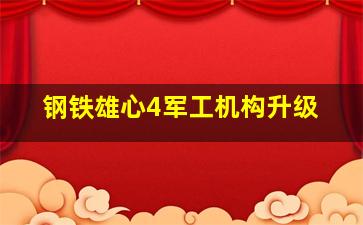 钢铁雄心4军工机构升级